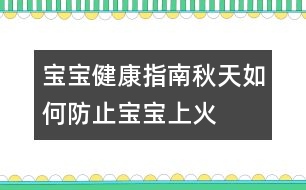 宝宝健康指南秋天如何防止宝宝上火